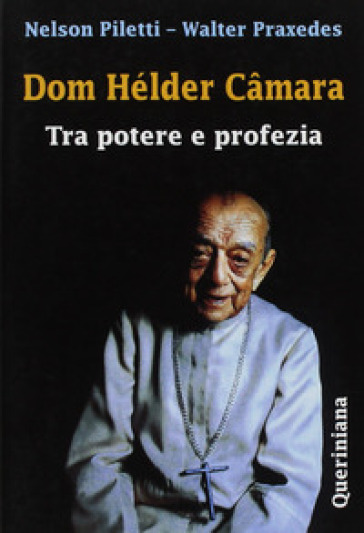 Nelson Piletti – Walter Praxedes

Dom Hélder Câmara

Tra potere e profezia

Queriniana